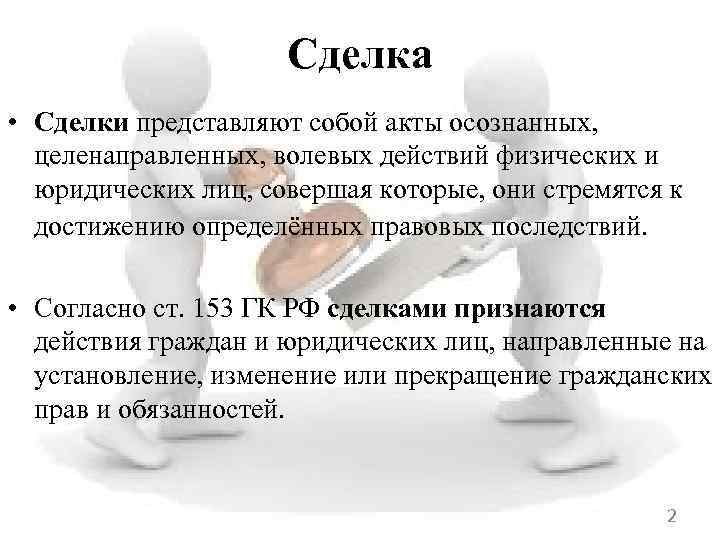 Сделка

• Сделки представляют собой акты осознанных, целенаправленных, волевых действий физических и юридических лиц, совершая которые, они стремятся к достижению определённых правовых последствий.

• Согласно ст. 153 ГК РФ сделками признаются действия граждан и юридических лиц, направленные на установление, изменение или прекращение гражданских прав и обязанностей.

2